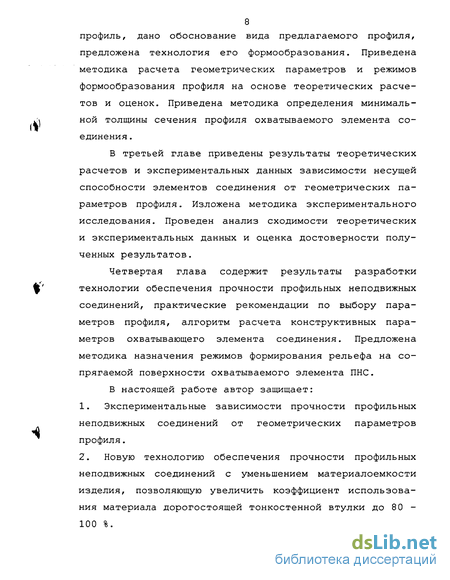 8

профиль, дано обоснование вида предлагаемого профиля, предложена технология его формообразования. Приведена методика расчета геометрических параметров и режимов формообразования профиля на основе теоретических расчетов и оценок. Приведена методика определения минимальной толщины сечения профиля охватываемого элемента соединения.

В третьей главе приведены результаты теоретических расчетов и экспериментальных данных зависимости несущей способности элементов соединения от геометрических параметров профиля. Изложена методика экспериментального исследования. Проведен анализ сходимости теоретических и экспериментальных данных и оценка достоверности полученных результатов.

Четвертая глава содержит результаты разработки технологии обеспечения прочности профильных неподвижных соединений, практические рекомендации по выбору параметров профиля, алгоритм расчета конструктивных параметров охватывающего элемента соединения. Предложена методика назначения режимов формирования рельефа на сопрягаемой поверхности охватываемого элемента ПНС.

В настоящей работе автор защищает:

1. Экспериментальные зависимости прочности профильных неподвижных соединений от геометрических параметров профиля.

2. Новую технологию обеспечения прочности профильных неподвижных соединений с уменьшением материалоемкости изделия, позволяющую увеличить коэффициент использования материала дорогостоящей тонкостенной втулки до 80 - 100 %.

dsLib.net
библиотека диссертаций